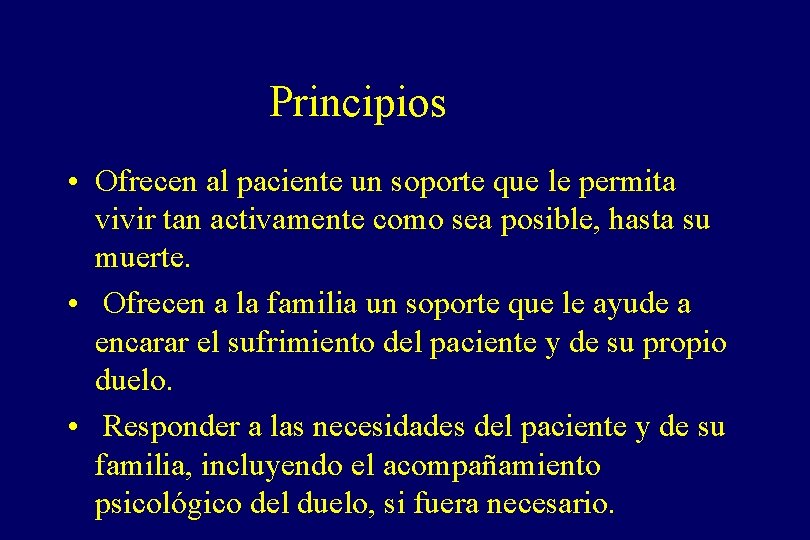 Principios

• Ofrecen al paciente un soporte que le permita vivir tan activamente como sea posible, hasta su muerte.

• Ofrecen a la familia un soporte que le ayude a encarar el sufrimiento del paciente y de su propio duelo.

• Responder a las necesidades del paciente y de su familia, incluyendo el acompañamiento psicológico del duelo, si fuera necesario.